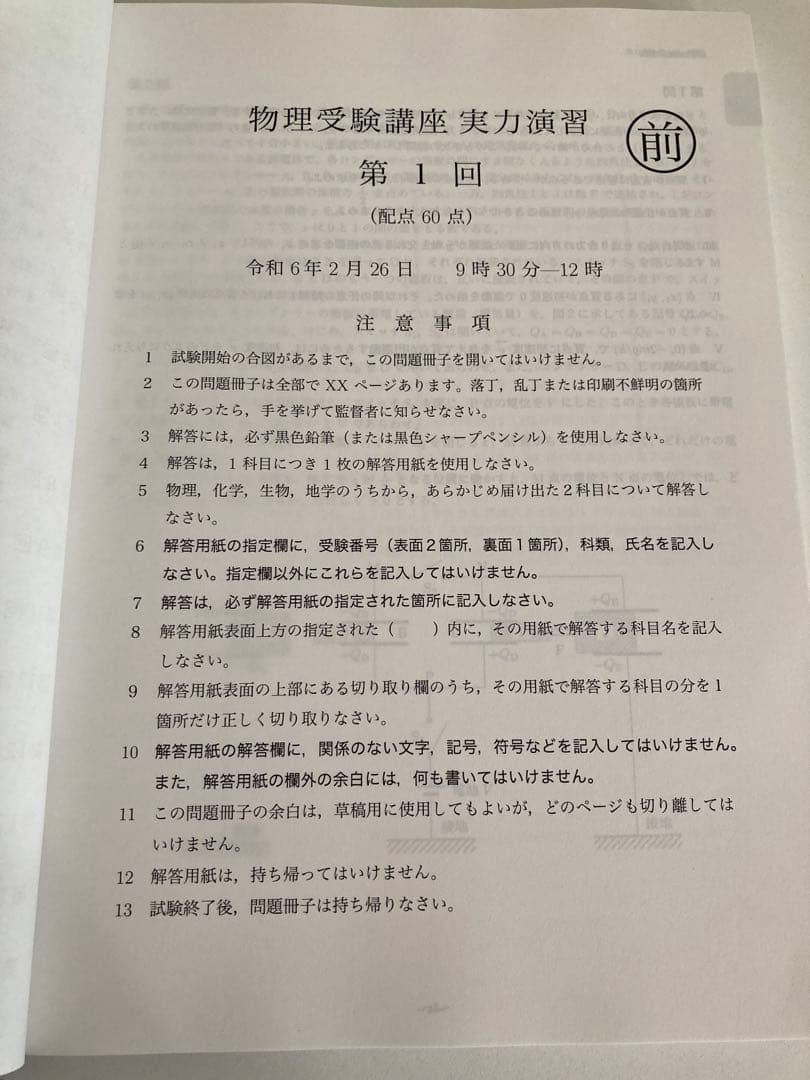 物理受験講座 実力演習

前

第 1 回

(配点 60 点)

令和 6 年 2 月 26 日　9 時 30 分—12 時

注 意 事 項

1　試験開始の合図があるまで，この問題冊子を開いてはいけません。

2　この問題冊子は全部で XX ページあります。落丁，乱丁または印刷不鮮明の箇所があったら，手を挙げて監督者に知らせなさい。

3　解答には，必ず黒色鉛筆（または黒色シャープペンシル）を使用しなさい。

4　解答は，1 科目につき 1 枚の解答用紙を使用しなさい。

5　物理，化学，生物，地学のうちから，あらかじめ届け出た 2 科目について解答しなさい。

6　解答用紙の指定欄に，受験番号（表面 2 箇所，裏面 1 箇所），科類，氏名を記入しなさい。指定欄以外にこれらを記入してはいけません。

7　解答は，必ず解答用紙の指定された箇所に記入しなさい。

8　解答用紙表面上方の指定された（　　）内に，その用紙で解答する科目名を記入しなさい。

9　解答用紙表面の上部にある切り取り欄のうち，その用紙で解答する科目の分を 1 箇所だけ正しく切り取りなさい。

10　解答用紙の解答欄に，関係のない文字，記号，符号などを記入してはいけません。また，解答用紙の欄外の余白には，何も書いてはいけません。

11　この問題冊子の余白は，草稿用に使用してもよいが，どのページも切り離してはいけません。

12　解答用紙は，持ち帰ってはいけません。

13　試験終了後，問題冊子は持ち帰りなさい。